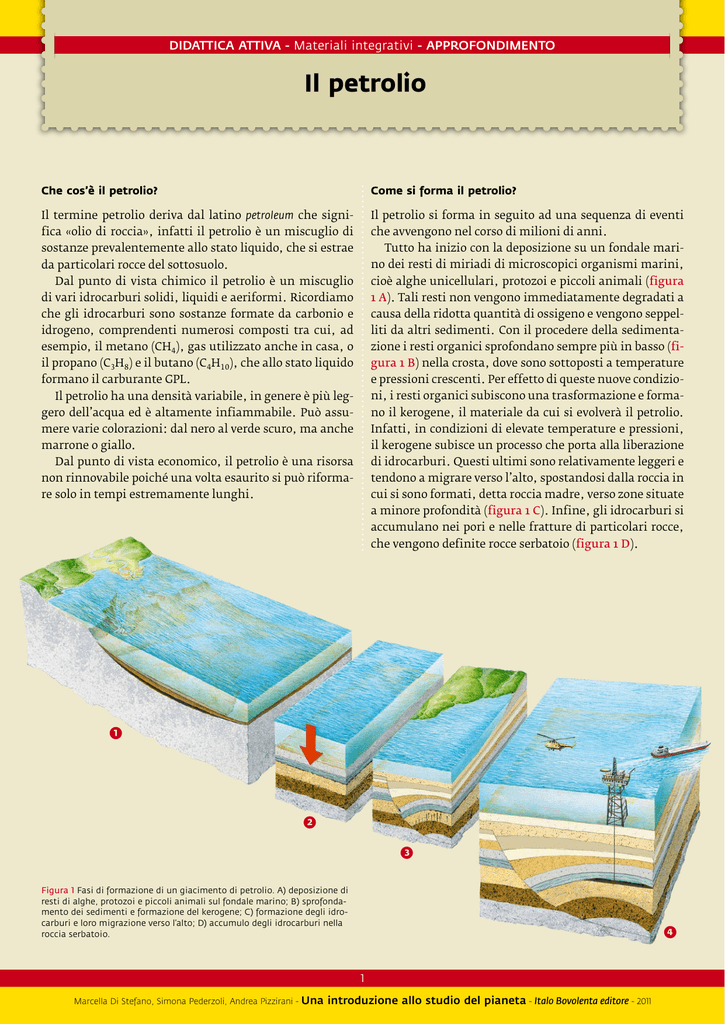 DIDATTICA ATTIVA - Materiali integrativi - APPROFONDIMENTO

Il petrolio

Che cos'è il petrolio?

Il termine petrolio deriva dal latino petroleum che significa «olio di roccia», infatti il petrolio è un miscuglio di sostanze prevalentemente allo stato liquido, che si estrae da particolari rocce del sottosuolo.

Dal punto di vista chimico il petrolio è un miscuglio di vari idrocarburi solidi, liquidi e aeriformi. Ricordiamo che gli idrocarburi sono sostanze formate da carbonio e idrogeno, comprendenti numerosi composti tra cui, ad esempio, il metano ($CH_4$), gas utilizzato anche in casa, o il propano ($C_3H_8$) e il butano ($C_4H_{10}$), che allo stato liquido formano il carburante GPL.

Il petrolio ha una densità variabile, in genere è più leggero dell'acqua ed è altamente infiammabile. Può assumere varie colorazioni: dal nero al verde scuro, ma anche marrone o giallo.

Dal punto di vista economico, il petrolio è una risorsa non rinnovabile poiché una volta esaurito si può riformare solo in tempi estremamente lunghi.

Come si forma il petrolio?

Il petrolio si forma in seguito ad una sequenza di eventi che avvengono nel corso di milioni di anni.

Tutto ha inizio con la deposizione su un fondale marino dei resti di miriadi di microscopici organismi marini, cioè alghe unicellulari, protozoi e piccoli animali (figura 1 A). Tali resti non vengono immediatamente degradati a causa della ridotta quantità di ossigeno e vengono seppelliti da altri sedimenti. Con il procedere della sedimentazione i resti organici sprofondano sempre più in basso (figura 1 B) nella crosta, dove sono sottoposti a temperature e pressioni crescenti. Per effetto di queste nuove condizioni, i resti organici subiscono una trasformazione e formano il kerogene, il materiale da cui si evolverà il petrolio. Infatti, in condizioni di elevate temperature e pressioni, il kerogene subisce un processo che porta alla liberazione di idrocarburi. Questi ultimi sono relativamente leggeri e tendono a migrare verso l'alto, spostandosi dalla roccia in cui si sono formati, detta roccia madre, verso zone situate a minore profondità (figura 1 C). Infine, gli idrocarburi si accumulano nei pori e nelle fratture di particolari rocce, che vengono definite rocce serbatoio (figura 1 D).

1

2

3

4

Figura 1 Fasi di formazione di un giacimento di petrolio. A) deposizione di resti di alghe, protozoi e piccoli animali sul fondale marino; B) sprofondamento dei sedimenti e formazione del kerogene; C) formazione degli idrocarburi e loro migrazione verso l'alto; D) accumulo degli idrocarburi nella roccia serbatoio.

1

Marcella Di Stefano, Simona Pederzoli, Andrea Pizzirani - Una introduzione allo studio del pianeta - Italo Bovolenta editore - 2011